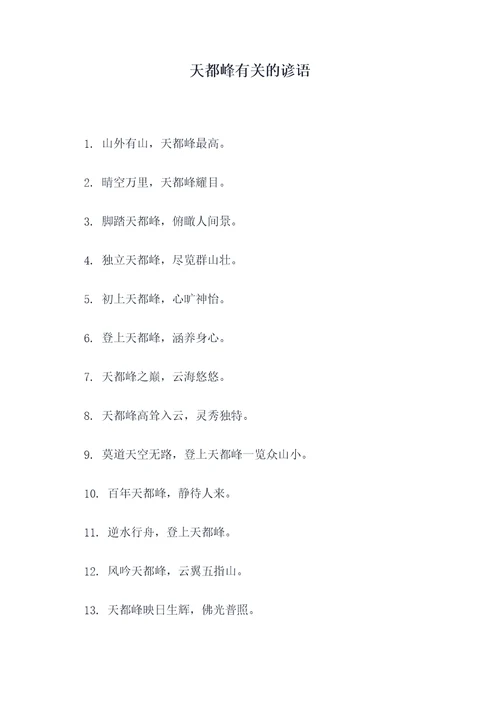 天都峰有关的谚语

1. 山外有山，天都峰最高。

2. 晴空万里，天都峰耀目。

3. 脚踏天都峰，俯瞰人间景。

4. 独立天都峰，尽览群山壮。

5. 初上天都峰，心旷神怡。

6. 登上天都峰，涵养身心。

7. 天都峰之巅，云海悠悠。

8. 天都峰高耸入云，灵秀独特。

9. 莫道天空无路，登上天都峰一览众山小。

10. 百年天都峰，静待人来。

11. 逆水行舟，登上天都峰。

12. 风吟天都峰，云翼五指山。

13. 天都峰映日生辉，佛光普照。